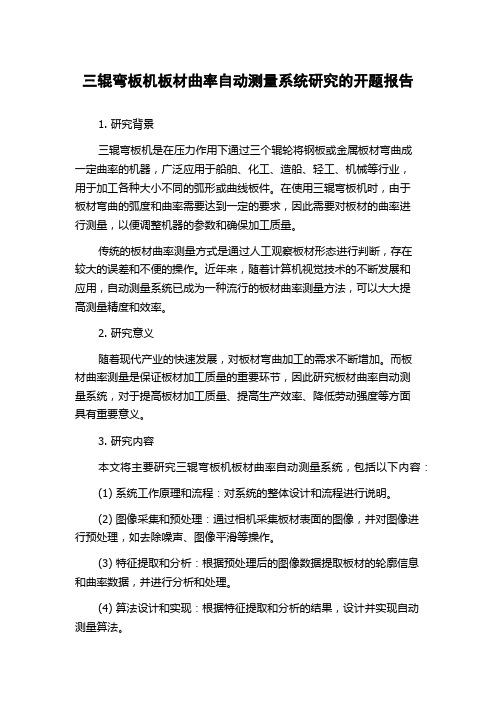 三辊弯板机板材曲率自动测量系统研究的开题报告

1. 研究背景

三辊弯板机是在压力作用下通过三个辊轮将钢板或金属板材弯曲成一定曲率的机器，广泛应用于船舶、化工、造船、轻工、机械等行业，用于加工各种大小不同的弧形或曲线板件。在使用三辊弯板机时，由于板材弯曲的弧度和曲率需要达到一定的要求，因此需要对板材的曲率进行测量，以便调整机器的参数和确保加工质量。

传统的板材曲率测量方式是通过人工观察板材形态进行判断，存在较大的误差和不便的操作。近年来，随着计算机视觉技术的不断发展和应用，自动测量系统已成为一种流行的板材曲率测量方法，可以大大提高测量精度和效率。

2. 研究意义

随着现代产业的快速发展，对板材弯曲加工的需求不断增加。而板材曲率测量是保证板材加工质量的重要环节，因此研究板材曲率自动测量系统，对于提高板材加工质量、提高生产效率、降低劳动强度等方面具有重要意义。

3. 研究内容

本文将主要研究三辊弯板机板材曲率自动测量系统，包括以下内容：

(1) 系统工作原理和流程：对系统的整体设计和流程进行说明。

(2) 图像采集和预处理：通过相机采集板材表面的图像，并对图像进行预处理，如去除噪声、图像平滑等操作。

(3) 特征提取和分析：根据预处理后的图像数据提取板材的轮廓信息和曲率数据，并进行分析和处理。

(4) 算法设计和实现：根据特征提取和分析的结果，设计并实现自动测量算法。